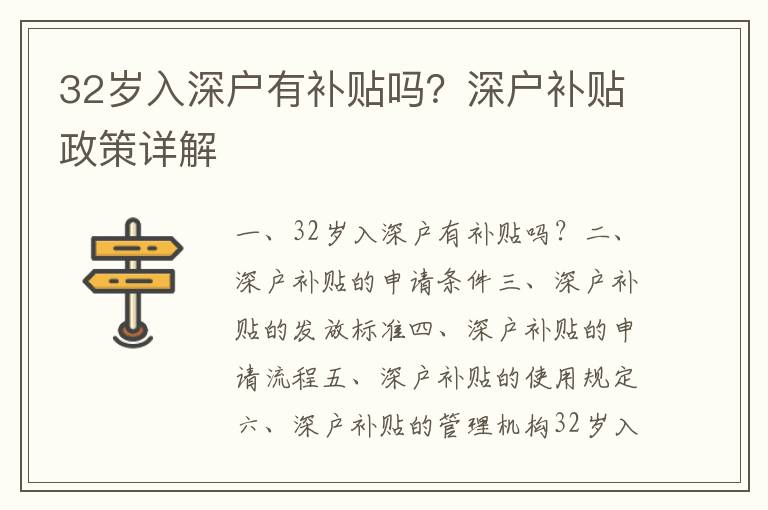 32岁入深户有补贴吗？深户补贴政策详解

一、32岁入深户有补贴吗？二、深户补贴的申请条件三、深户补贴的发放标准四、深户补贴的申请流程五、深户补贴的使用规定六、深户补贴的管理机构32岁入